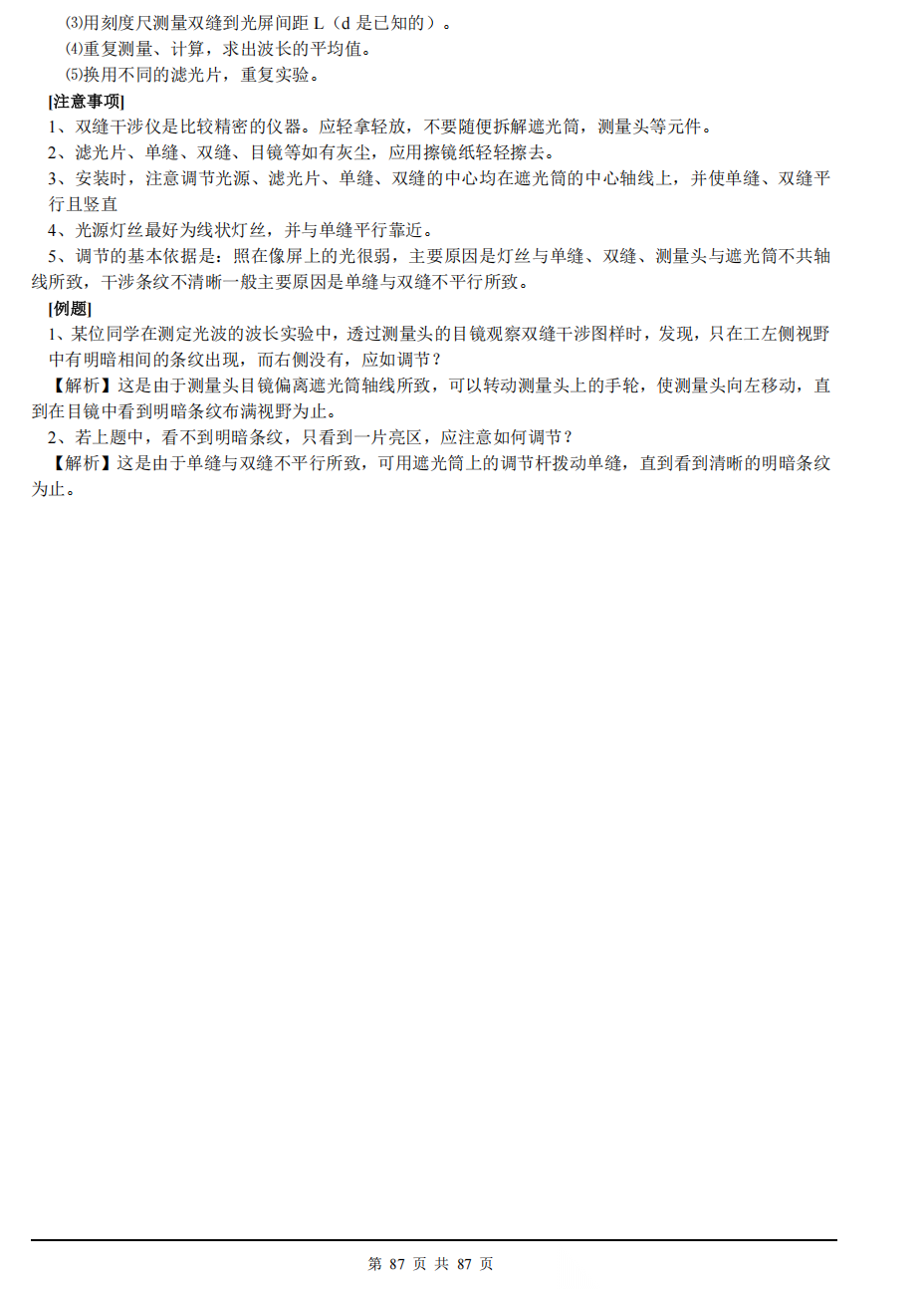 ⑶用刻度尺测量双缝到光屏间距 L（d 是已知的）。

⑷重复测量、计算，求出波长的平均值。

⑸换用不同的滤光片，重复实验。

[注意事项]

1、双缝干涉仪是比较精密的仪器。应轻拿轻放，不要随便拆解遮光筒，测量头等元件。

2、滤光片、单缝、双缝、目镜等如有灰尘，应用擦镜纸轻轻擦去。

3、安装时，注意调节光源、滤光片、单缝、双缝的中心均在遮光筒的中心轴线上，并使单缝、双缝平行且竖直

4、光源灯丝最好为线状灯丝，并与单缝平行靠近。

5、调节的基本依据是：照在像屏上的光很弱，主要原因是灯丝与单缝、双缝、测量头与遮光筒不共轴线所致，干涉条纹不清晰一般主要原因是单缝与双缝不平行所致。

[例题]

1、某位同学在测定光波的波长实验中，透过测量头的目镜观察双缝干涉图样时，发现，只在工左侧视野中有明暗相间的条纹出现，而右侧没有，应如调节？

【解析】这是由于测量头目镜偏离遮光筒轴线所致，可以转动测量头上的手轮，使测量头向左移动，直到在目镜中看到明暗条纹布满视野为止。

2、若上题中，看不到明暗条纹，只看到一片亮区，应注意如何调节？

【解析】这是由于单缝与双缝不平行所致，可用遮光筒上的调节杆拨动单缝，直到看到清晰的明暗条纹为止。

第 87 页 共 87 页